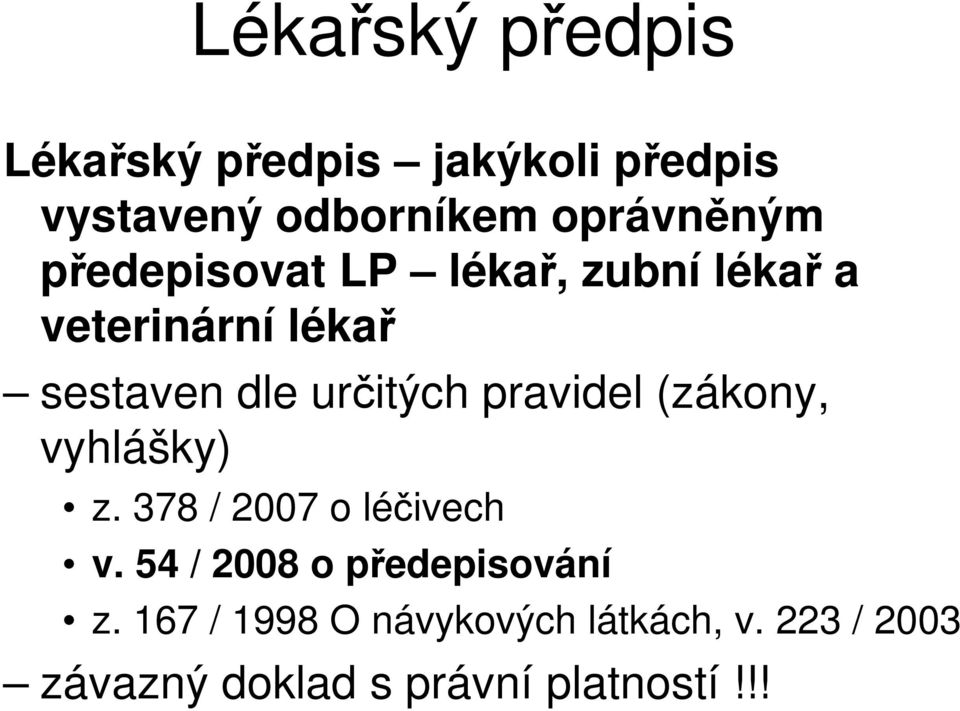 Lékařský předpis

Lékařský předpis – jakýkoli předpis vystavený odborníkem oprávněným předepisovat LP – lékař, zubní lékař a veterinární lékař

– sestaven dle určitých pravidel (zákony, vyhlášky)

• z. 378 / 2007 o léčivech

• v. 54 / 2008 o předepisování

• z. 167 / 1998 O návykových látkách, v. 223 / 2003

– závazný doklad s právní platností !!!